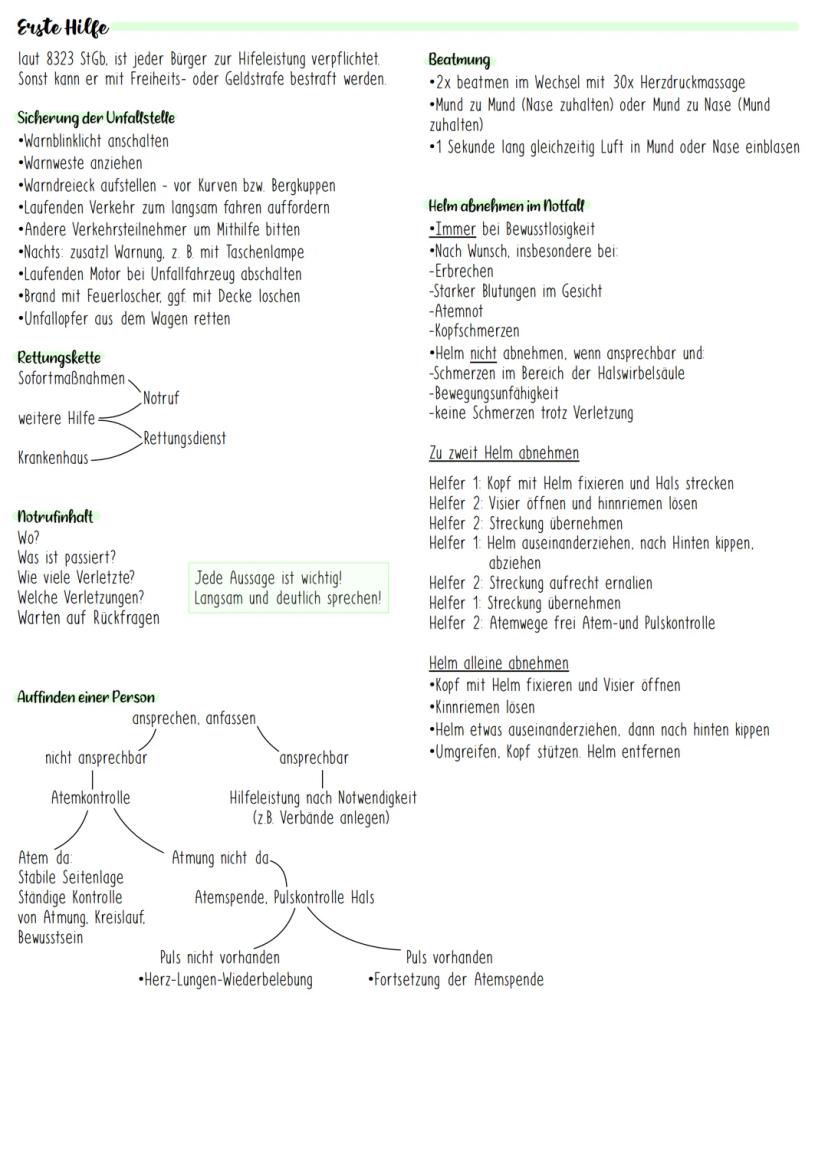 Erste Hilfe

laut 8323 StGb, ist jeder Bürger zur Hifeleistung verpflichtet. Sonst kann er mit Freiheits- oder Geldstrafe bestraft werden.

Sicherung der Unfallstelle
•Warnblinklicht anschalten
•Warnweste anziehen
•Warndreieck aufstellen - vor Kurven bzw. Bergkuppen
•Laufenden Verkehr zum langsam fahren auffordern
•Andere Verkehrsteilnehmer um Mithilfe bitten
•Nachts: zusatzl Warnung, z. B. mit Taschenlampe
•Laufenden Motor bei Unfallfahrzeug abschalten
•Brand mit Feuerloscher, ggf. mit Decke loschen
•Unfallopfer aus dem Wagen retten

Rettungskette
Sofortmaßnahmen
Notruf
weitere Hilfe
Rettungsdienst
Krankenhaus

Notrufinhalt
Wo?
Was ist passiert?
Wie viele Verletzte?
Welche Verletzungen?
Warten auf Rückfragen

Jede Aussage ist wichtig!
Langsam und deutlich sprechen!

Auffinden einer Person
ansprechen, anfassen
nicht ansprechbar
ansprechbar
Atemkontrolle
Hilfeleistung nach Notwendigkeit (z.B. Verbände anlegen)
Atem da:
Stabile Seitenlage
Ständige Kontrolle von Atmung, Kreislauf, Bewusstsein
Atmung nicht da
Atemspende, Pulskontrolle Hals
Puls nicht vorhanden
•Herz-Lungen-Wiederbelebung
Puls vorhanden
•Fortsetzung der Atemspende

Beatmung
•2x beatmen im Wechsel mit 30x Herzdruckmassage
•Mund zu Mund (Nase zuhalten) oder Mund zu Nase (Mund zuhalten)
•1 Sekunde lang gleichzeitig Luft in Mund oder Nase einblasen

Helm abnehmen im Notfall
•Immer bei Bewusstlosigkeit
•Nach Wunsch, insbesondere bei:
-Erbrechen
-Starker Blutungen im Gesicht
-Atemnot
-Kopfschmerzen
•Helm nicht abnehmen, wenn ansprechbar und:
-Schmerzen im Bereich der Halswirbelsäule
-Bewegungsunfähigkeit
-keine Schmerzen trotz Verletzung

Zu zweit Helm abnehmen
Helfer 1: Kopf mit Helm fixieren und Hals strecken
Helfer 2: Visier öffnen und hinnriemen lösen
Helfer 2: Streckung übernehmen
Helfer 1: Helm auseinanderziehen, nach Hinten kippen, abziehen
Helfer 2: Streckung aufrecht ernalien
Helfer 1: Streckung übernehmen
Helfer 2: Atemwege frei Atem-und Pulskontrolle

Helm alleine abnehmen
•Kopf mit Helm fixieren und Visier öffnen
•Kinnriemen lösen
•Helm etwas auseinanderziehen, dann nach hinten kippen
•Umgreifen, Kopf stützen. Helm entfernen